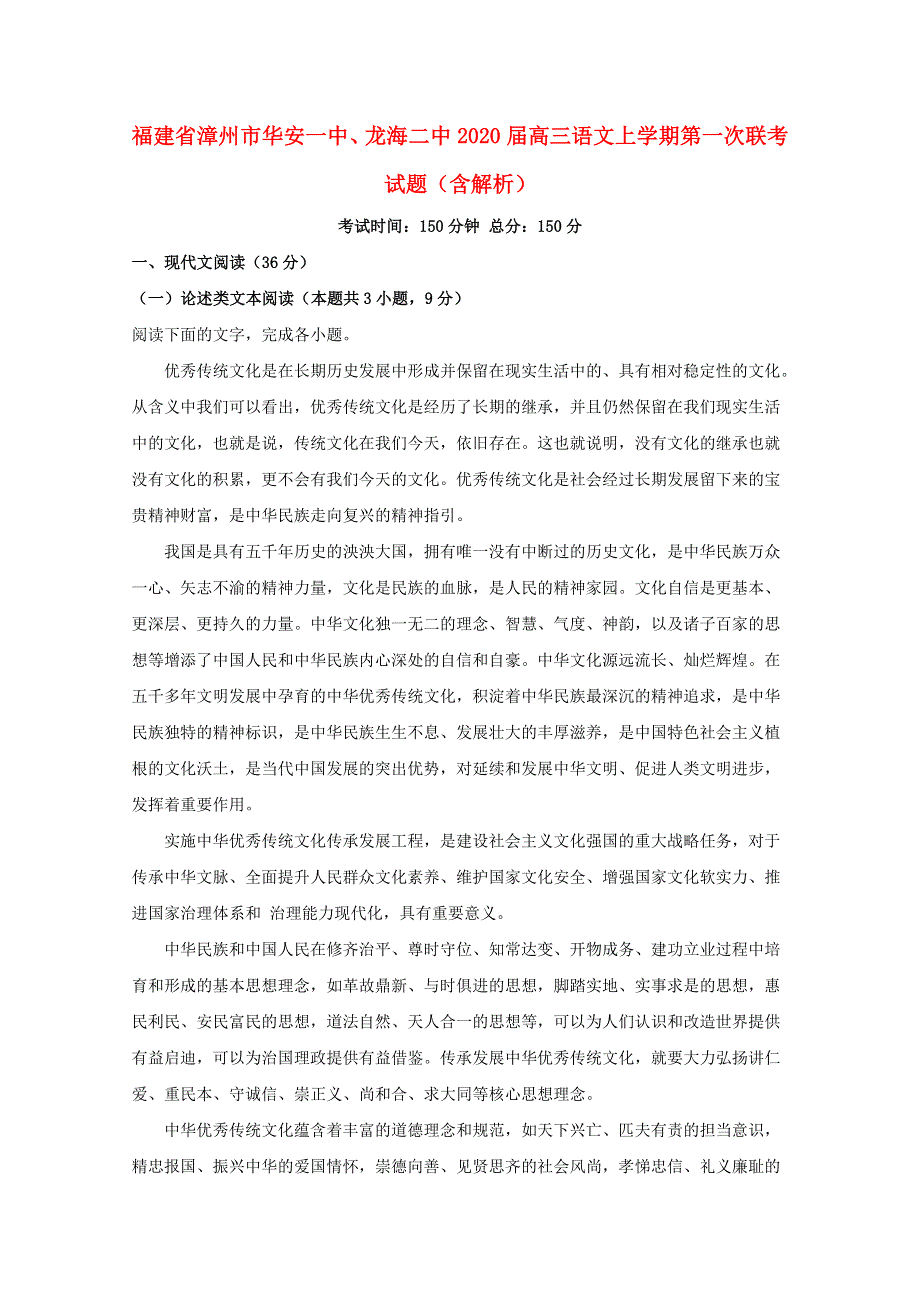 福建省漳州市华安一中、龙海二中2020届高三语文上学期第一次联考试题（含解析）

考试时间：150分钟 总分：150分

一、现代文阅读（36分）

（一）论述类文本阅读（本题共3小题，9分）

阅读下面的文字，完成各小题。

优秀传统文化是在长期历史发展中形成并保留在现实生活中的、具有相对稳定性的文化。从含义中我们可以看出，优秀传统文化是经历了长期的继承，并且仍然保留在我们现实生活中的文化，也就是说，传统文化在我们今天，依旧存在。这也就说明，没有文化的继承也就没有文化的积累，更不会有我们今天的文化。优秀传统文化是社会经过长期发展留下来的宝贵精神财富，是中华民族走向复兴的精神指引。

我国是具有五千年历史的泱泱大国，拥有唯一没有中断过的历史文化，是中华民族万众一心、矢志不渝的精神力量，文化是民族的血脉，是人民的精神家园。文化自信是更基本、更深层、更持久的力量。中华文化独一无二的理念、智慧、气度、神韵，以及诸子百家的思想等增添了中国人民和中华民族内心深处的自信和自豪。中华文化源远流长、灿烂辉煌。在五千多年文明发展中孕育的中华优秀传统文化，积淀着中华民族最深沉的精神追求，是中华民族独特的精神标识，是中华民族生生不息、发展壮大的丰厚滋养，是中国特色社会主义植根的文化沃土，是当代中国发展的突出优势，对延续和发展中华文明、促进人类文明进步，发挥着重要作用。

实施中华优秀传统文化传承发展工程，是建设社会主义文化强国的重大战略任务，对于传承中华文脉、全面提升人民群众文化素养、维护国家文化安全、增强国家文化软实力、推进国家治理体系和 治理能力现代化，具有重要意义。

中华民族和中国人民在修齐治平、尊时守位、知常达变、开物成务、建功立业过程中培育和形成的基本思想理念，如革故鼎新、与时俱进的思想，脚踏实地、实事求是的思想，惠民利民、安民富民的思想，道法自然、天人合一的思想等，可以为人们认识和改造世界提供有益启迪，可以为治国理政提供有益借鉴。传承发展中华优秀传统文化，就要大力弘扬讲仁爱、重民本、守诚信、崇正义、尚和合、求大同等核心思想理念。

中华优秀传统文化蕴含着丰富的道德理念和规范，如天下兴亡、匹夫有责的担当意识，精忠报国、振兴中华的爱国情怀，崇德向善、见贤思齐的社会风尚，孝悌忠信、礼义廉耻的